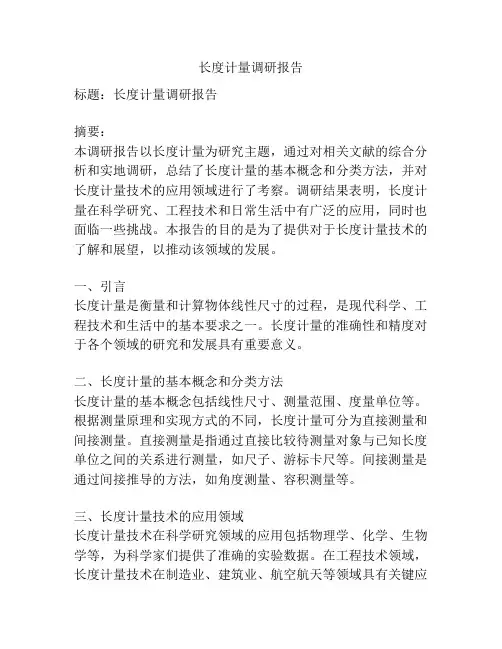 长度计量调研报告

标题：长度计量调研报告

摘要：
本调研报告以长度计量为研究主题，通过对相关文献的综合分析和实地调研，总结了长度计量的基本概念和分类方法，并对长度计量技术的应用领域进行了考察。调研结果表明，长度计量在科学研究、工程技术和日常生活中有广泛的应用，同时也面临一些挑战。本报告的目的是为了提供对于长度计量技术的了解和展望，以推动该领域的发展。

一、引言
长度计量是衡量和计算物体线性尺寸的过程，是现代科学、工程技术和生活中的基本要求之一。长度计量的准确性和精度对于各个领域的研究和发展具有重要意义。

二、长度计量的基本概念和分类方法
长度计量的基本概念包括线性尺寸、测量范围、度量单位等。根据测量原理和实现方式的不同，长度计量可分为直接测量和间接测量。直接测量是指通过直接比较待测量对象与已知长度单位之间的关系进行测量，如尺子、游标卡尺等。间接测量是通过间接推导的方法，如角度测量、容积测量等。

三、长度计量技术的应用领域
长度计量技术在科学研究领域的应用包括物理学、化学、生物学等，为科学家们提供了准确的实验数据。在工程技术领域，长度计量技术在制造业、建筑业、航空航天等领域具有关键应